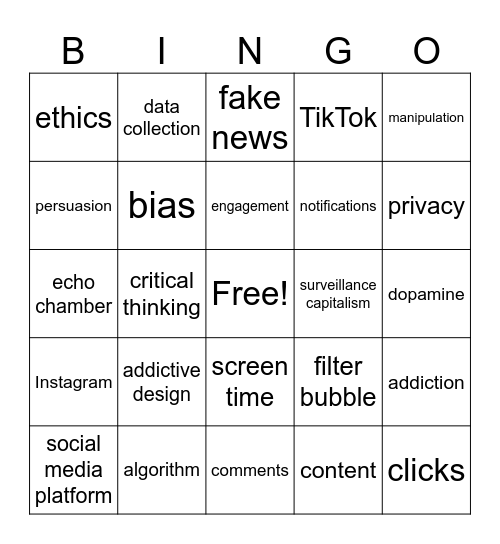 | B | I | N | G | O |
|---|---|---|---|---|
| ethics | data collection | fake news | TikTok | manipulation |
| persuasion | bias | engagement | notifications | privacy |
| echo chamber | critical thinking | Free! | surveillance capitalism | dopamine |
| Instagram | addictive design | screen time | filter bubble | addiction |
| social media platform | algorithm | comments | content | clicks |